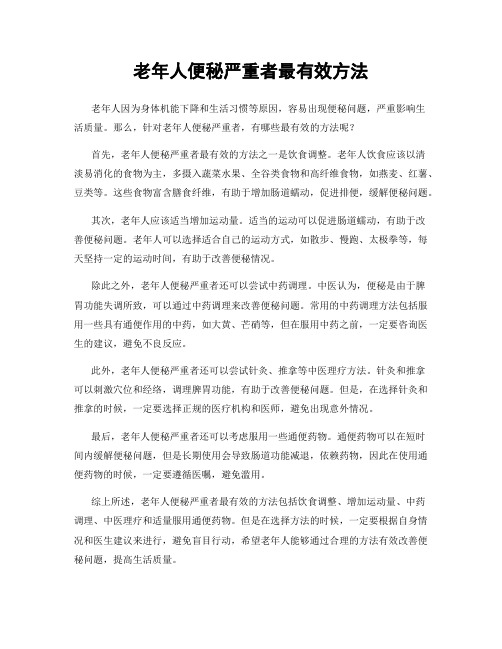 老年人便秘严重者最有效方法

老年人因为身体机能下降和生活习惯等原因，容易出现便秘问题，严重影响生活质量。那么，针对老年人便秘严重者，有哪些最有效的方法呢？

首先，老年人便秘严重者最有效的方法之一是饮食调整。老年人饮食应该以清淡易消化的食物为主，多摄入蔬菜水果、全谷类食物和高纤维食物，如燕麦、红薯、豆类等。这些食物富含膳食纤维，有助于增加肠道蠕动，促进排便，缓解便秘问题。

其次，老年人应该适当增加运动量。适当的运动可以促进肠道蠕动，有助于改善便秘问题。老年人可以选择适合自己的运动方式，如散步、慢跑、太极拳等，每天坚持一定的运动时间，有助于改善便秘情况。

除此之外，老年人便秘严重者还可以尝试中药调理。中医认为，便秘是由于脾胃功能失调所致，可以通过中药调理来改善便秘问题。常用的中药调理方法包括服用一些具有通便作用的中药，如大黄、芒硝等，但在服用中药之前，一定要咨询医生的建议，避免不良反应。

此外，老年人便秘严重者还可以尝试针灸、推拿等中医理疗方法。针灸和推拿可以刺激穴位和经络，调理脾胃功能，有助于改善便秘问题。但是，在选择针灸和推拿的时候，一定要选择正规的医疗机构和医师，避免出现意外情况。

最后，老年人便秘严重者还可以考虑服用一些通便药物。通便药物可以在短时间内缓解便秘问题，但是长期使用会导致肠道功能减退，依赖药物，因此在使用通便药物的时候，一定要遵循医嘱，避免滥用。

综上所述，老年人便秘严重者最有效的方法包括饮食调整、增加运动量、中药调理、中医理疗和适量服用通便药物。但是在选择方法的时候，一定要根据自身情况和医生建议来进行，避免盲目行动，希望老年人能够通过合理的方法有效改善便秘问题，提高生活质量。